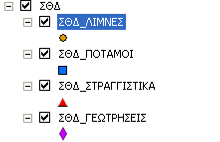 ΣΘΔ
ΣΘΔ_ΛΙΜΝΕΣ
ΣΘΔ_ΠΟΤΑΜΟΙ
ΣΘΔ_ΣΤΡΑΓΓΙΣΤΙΚΑ
ΣΘΔ_ΓΕΩΤΡΗΣΕΙΣ